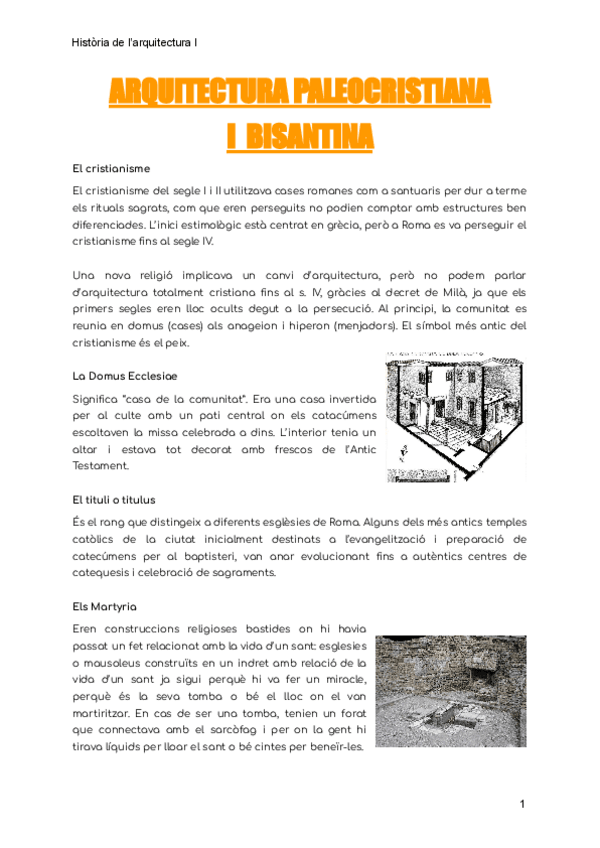 Història de l'arquitectura I

ARQUITECTURA PALEOCRISTIANA I BISANTINA

El cristianisme

El cristianisme del segle I i II utilitzava cases romanes com a santuaris per dur a terme els rituals sagrats, com que eren perseguits no podien comptar amb estructures ben diferenciades. L'inici estimològic està centrat en grècia, però a Roma es va perseguir el cristianisme fins al segle IV.

Una nova religió implicava un canvi d'arquitectura, però no podem parlar d'arquitectura totalment cristiana fins al s. IV, gràcies al decret de Milà, ja que els primers segles eren lloc ocults degut a la persecució. Al principi, la comunitat es reunia en domus (cases) als anageion i hiperon (menjadors). El símbol més antic del cristianisme és el peix.

La Domus Ecclesiae

Significa "casa de la comunitat". Era una casa invertida per al culte amb un pati central on els catacúmens escoltaven la missa celebrada a dins. L'interior tenia un altar i estava tot decorat amb frescos de l'Antic Testament.

El tituli o titulus

És el rang que distingeix a diferents esglèsies de Roma. Alguns dels més antics temples catòlics de la ciutat inicialment destinats a l'evangelització i preparació de catecúmens per al baptisteri, van anar evolucionant fins a autèntics centres de catequesis i celebració de sagraments.

Els Martyria

Eren construccions religioses bastides on hi havia passat un fet relacionat amb la vida d'un sant: esglesies o mausoleus construïts en un indret amb relació de la vida d'un sant ja sigui perquè hi va fer un miracle, perquè és la seva tomba o bé el lloc on el van martiritzar. En cas de ser una tomba, tenien un forat que connectava amb el sarcòfag i per on la gent hi tirava líquids per lloar el sant o bé cintes per beneïr-les.

1